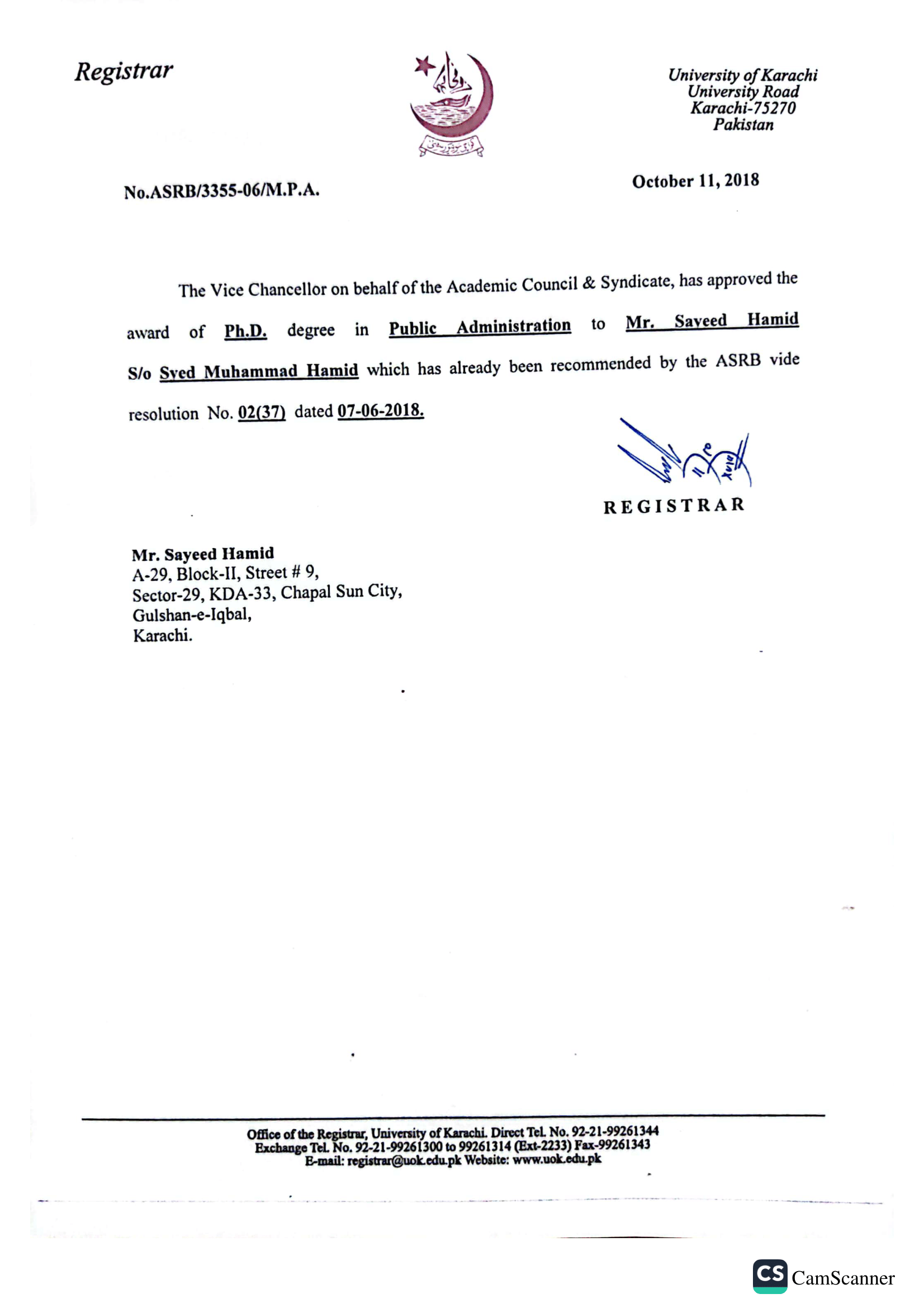 Registrar

University of Karachi
University Road
Karachi-75270
Pakistan

No.ASRB/3355-06/M.P.A.

October 11, 2018

The Vice Chancellor on behalf of the Academic Council & Syndicate, has approved the award of Ph.D. degree in Public Administration to Mr. Sayeed Hamid S/o Syed Muhammad Hamid which has already been recommended by the ASRB vide resolution No. 02(37) dated 07-06-2018.

REGISTRAR

Mr. Sayeed Hamid
A-29, Block-II, Street # 9,
Sector-29, KDA-33, Chapal Sun City,
Gulshan-e-Iqbal,
Karachi.

Office of the Registrar, University of Karachi. Direct Tel. No. 92-21-99261344
Exchange Tel. No. 92-21-99261300 to 99261314 (Ext-2233) Fax-99261343
E-mail: registrar@uok.edu.pk Website: www.uok.edu.pk

CS CamScanner